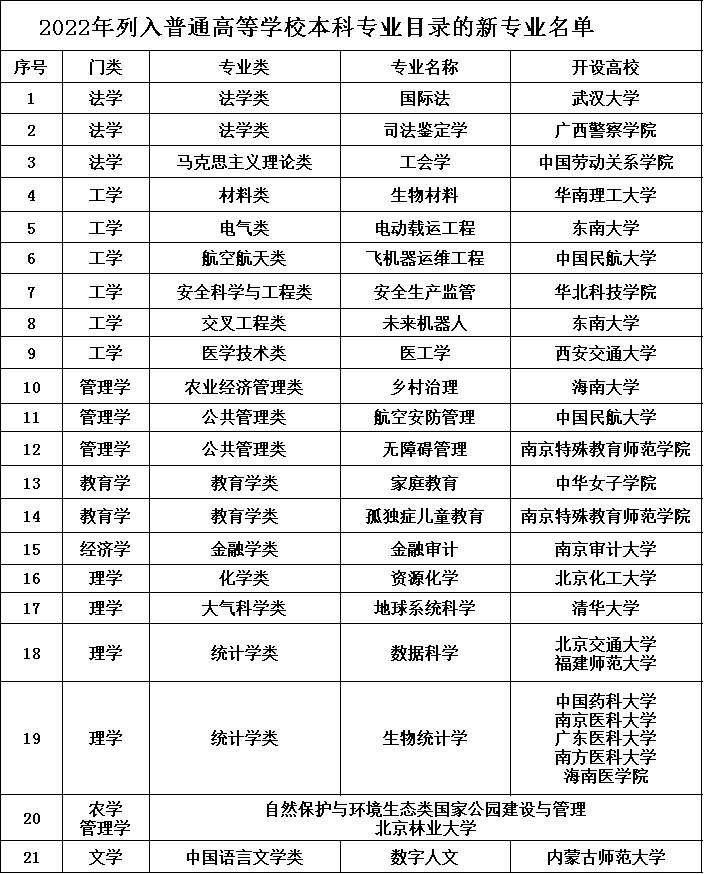 2022年列入普通高等学校本科专业目录的新专业名单

| 序号 | 门类 | 专业类 | 专业名称 | 开设高校 |
|---|---|---|---|---|
| 1 | 法学 | 法学类 | 国际法 | 武汉大学 |
| 2 | 法学 | 法学类 | 司法鉴定学 | 广西警察学院 |
| 3 | 法学 | 马克思主义理论类 | 工会学 | 中国劳动关系学院 |
| 4 | 工学 | 材料类 | 生物材料 | 华南理工大学 |
| 5 | 工学 | 电气类 | 电动载运工程 | 东南大学 |
| 6 | 工学 | 航空航天类 | 飞机器运维工程 | 中国民航大学 |
| 7 | 工学 | 安全科学与工程类 | 安全生产监管 | 华北科技学院 |
| 8 | 工学 | 交叉工程类 | 未来机器人 | 东南大学 |
| 9 | 工学 | 医学技术类 | 医工学 | 西安交通大学 |
| 10 | 管理学 | 农业经济管理类 | 乡村治理 | 海南大学 |
| 11 | 管理学 | 公共管理类 | 航空安防管理 | 中国民航大学 |
| 12 | 管理学 | 公共管理类 | 无障碍管理 | 南京特殊教育师范学院 |
| 13 | 教育学 | 教育学类 | 家庭教育 | 中华女子学院 |
| 14 | 教育学 | 教育学类 | 孤独症儿童教育 | 南京特殊教育师范学院 |
| 15 | 经济学 | 金融学类 | 金融审计 | 南京审计大学 |
| 16 | 理学 | 化学类 | 资源化学 | 北京化工大学 |
| 17 | 理学 | 大气科学类 | 地球系统科学 | 清华大学 |
| 18 | 理学 | 统计学类 | 数据科学 | 北京交通大学 福建师范大学 |
| 19 | 理学 | 统计学类 | 生物统计学 | 中国药科大学 南京医科大学 广东医科大学 南方医科大学 海南医学院 |
| 20 | 农学 管理学 | 自然保护与环境生态类国家公园建设与管理 北京林业大学 | | |
| 21 | 文学 | 中国语言文学类 | 数字人文 | 内蒙古师范大学 |